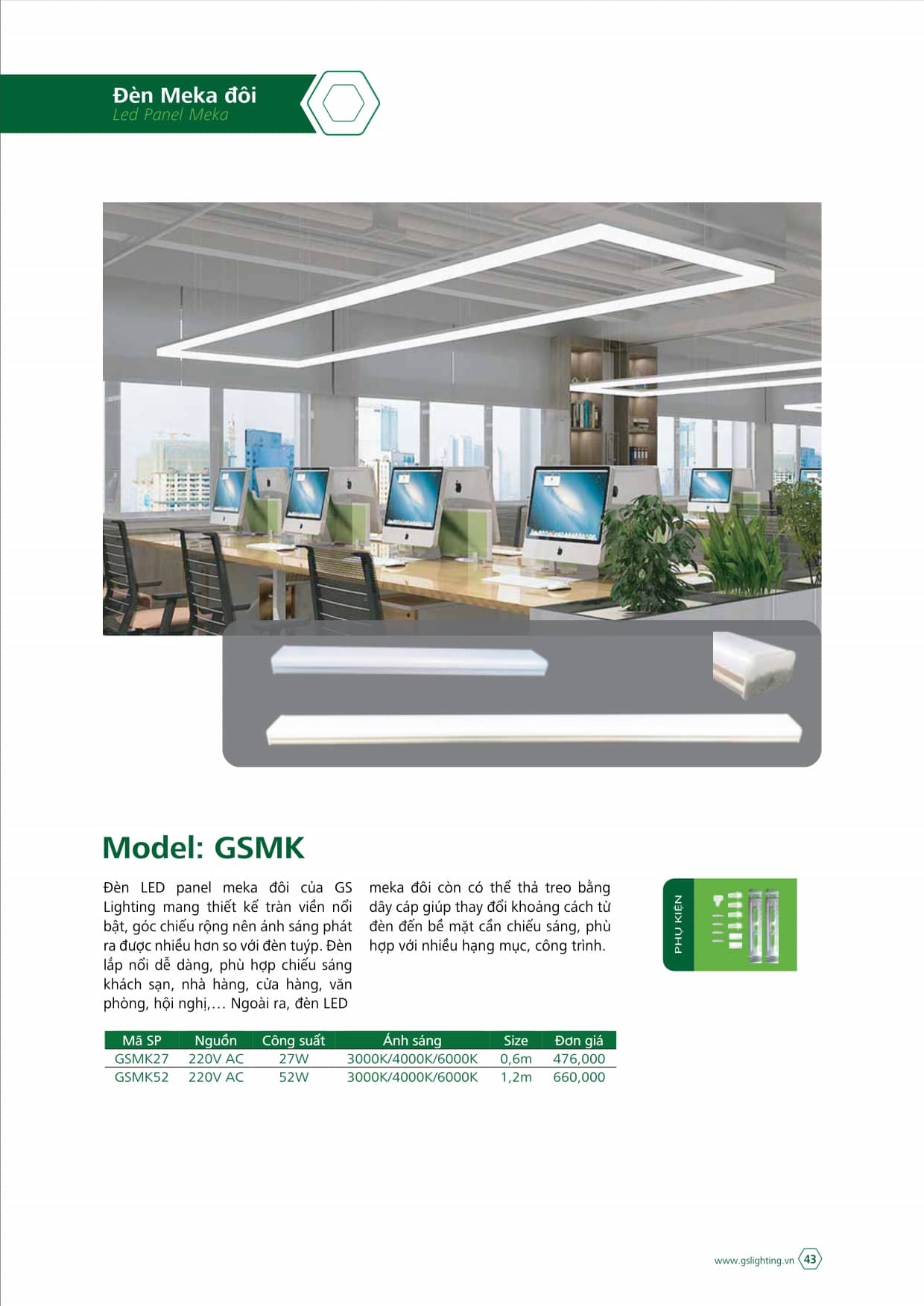 Đèn Meka đôi
Led Panel Meka

Model: GSMK

Đèn LED panel meka đôi của GS Lighting mang thiết kế tràn viền nổi bật, góc chiếu rộng nên ánh sáng phát ra được nhiều hơn so với đèn tuýp. Đèn lắp nổi dễ dàng, phù hợp chiếu sáng khách sạn, nhà hàng, cửa hàng, văn phòng, hội nghị,… Ngoài ra, đèn LED meka đôi còn có thể thả treo bằng dây cáp giúp thay đổi khoảng cách từ đèn đến bề mặt cần chiếu sáng, phù hợp với nhiều hạng mục, công trình.

PHỤ KIỆN

| Mã SP | Nguồn | Công suất | Ánh sáng | Size | Đơn giá |
|---|---|---|---|---|---|
| GSMK27 | 220V AC | 27W | 3000K/4000K/6000K | 0,6m | 476,000 |
| GSMK52 | 220V AC | 52W | 3000K/4000K/6000K | 1,2m | 660,000 |

www.gslighting.vn 43